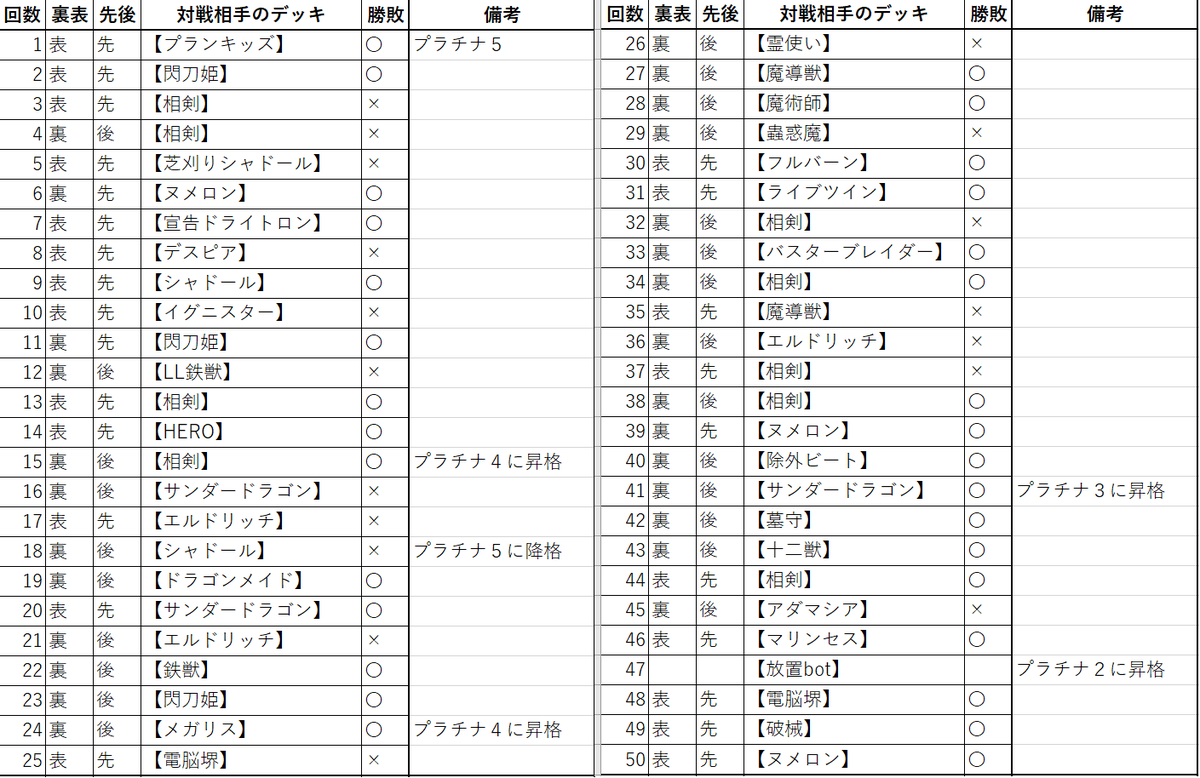 | 回数 | 裏表 | 先後 | 対戦相手のデッキ | 勝敗 | 備考 |
|---|---|---|---|---|---|
| 1 | 表 | 先 | 【プランキッズ】 | ○ | プラチナ５ |
| 2 | 表 | 先 | 【閃刀姫】 | ○ | |
| 3 | 表 | 先 | 【相剣】 | × | |
| 4 | 裏 | 後 | 【相剣】 | × | |
| 5 | 表 | 先 | 【芝刈りシャドール】 | × | |
| 6 | 裏 | 先 | 【ヌメロン】 | ○ | |
| 7 | 表 | 先 | 【宣告ドライトロン】 | ○ | |
| 8 | 表 | 先 | 【デスピア】 | × | |
| 9 | 表 | 先 | 【シャドール】 | ○ | |
| 10 | 表 | 先 | 【イグニスター】 | × | |
| 11 | 裏 | 先 | 【閃刀姫】 | ○ | |
| 12 | 裏 | 後 | 【LL鉄獣】 | × | |
| 13 | 表 | 先 | 【相剣】 | ○ | |
| 14 | 表 | 先 | 【HERO】 | ○ | |
| 15 | 裏 | 後 | 【相剣】 | ○ | プラチナ４に昇格 |
| 16 | 裏 | 後 | 【サンダードラゴン】 | × | |
| 17 | 表 | 先 | 【エルドリッチ】 | × | |
| 18 | 裏 | 後 | 【シャドール】 | × | プラチナ５に降格 |
| 19 | 裏 | 後 | 【ドラゴンメイド】 | ○ | |
| 20 | 表 | 先 | 【サンダードラゴン】 | ○ | |
| 21 | 裏 | 後 | 【エルドリッチ】 | × | |
| 22 | 裏 | 後 | 【鉄獣】 | ○ | |
| 23 | 裏 | 後 | 【閃刀姫】 | ○ | |
| 24 | 裏 | 後 | 【メガリス】 | ○ | プラチナ４に昇格 |
| 25 | 表 | 先 | 【電脳堺】 | × | |

| 回数 | 裏表 | 先後 | 対戦相手のデッキ | 勝敗 | 備考 |
|---|---|---|---|---|---|
| 26 | 裏 | 後 | 【霊使い】 | × | |
| 27 | 裏 | 後 | 【魔導獣】 | ○ | |
| 28 | 裏 | 後 | 【魔術師】 | ○ | |
| 29 | 裏 | 後 | 【蟲惑魔】 | × | |
| 30 | 表 | 先 | 【フルバーン】 | ○ | |
| 31 | 表 | 先 | 【ライブツイン】 | ○ | |
| 32 | 裏 | 後 | 【相剣】 | × | |
| 33 | 裏 | 後 | 【バスターブレイダー】 | ○ | |
| 34 | 裏 | 後 | 【相剣】 | ○ | |
| 35 | 表 | 先 | 【魔導獣】 | × | |
| 36 | 裏 | 後 | 【エルドリッチ】 | × | |
| 37 | 表 | 先 | 【相剣】 | × | |
| 38 | 裏 | 後 | 【相剣】 | ○ | |
| 39 | 裏 | 先 | 【ヌメロン】 | ○ | |
| 40 | 裏 | 後 | 【除外ビート】 | ○ | |
| 41 | 裏 | 後 | 【サンダードラゴン】 | ○ | プラチナ３に昇格 |
| 42 | 裏 | 後 | 【墓守】 | ○ | |
| 43 | 裏 | 後 | 【十二獣】 | ○ | |
| 44 | 表 | 先 | 【相剣】 | ○ | |
| 45 | 裏 | 後 | 【アダマシア】 | × | |
| 46 | 表 | 先 | 【マリンセス】 | ○ | |
| 47 | | | 【放置bot】 | | プラチナ２に昇格 |
| 48 | 表 | 先 | 【電脳堺】 | ○ | |
| 49 | 表 | 先 | 【破械】 | ○ | |
| 50 | 表 | 先 | 【ヌメロン】 | ○ | |